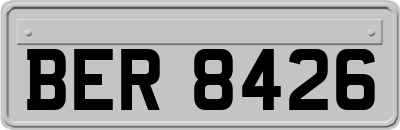 BER 8426